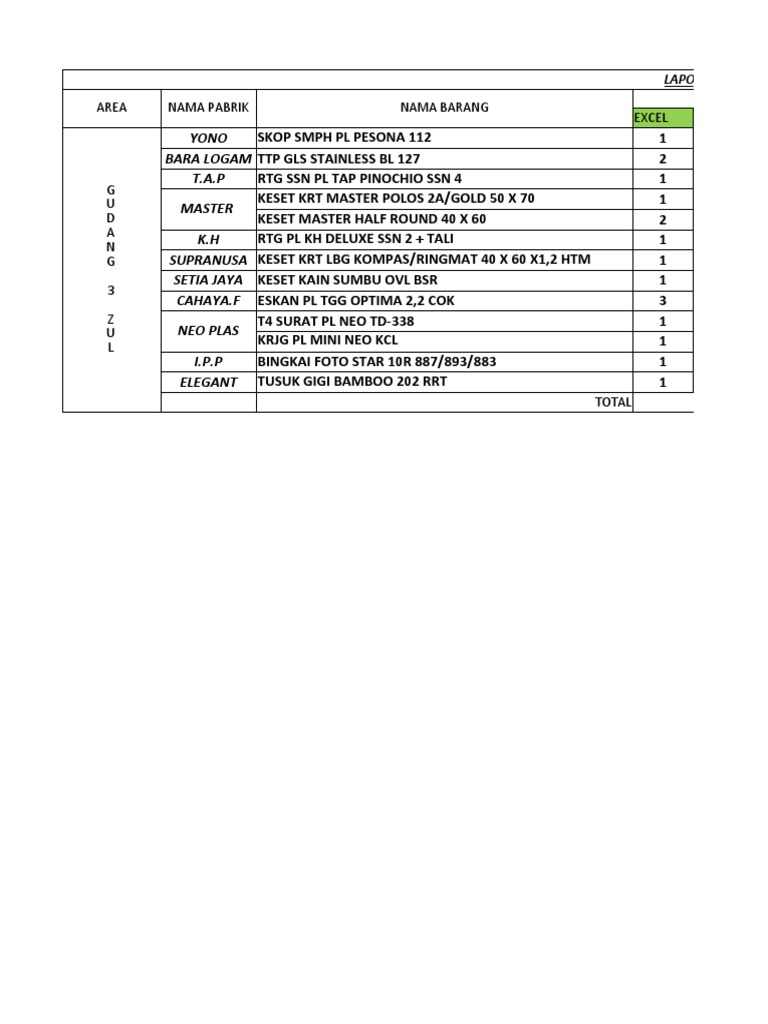 LAPO

| AREA | NAMA PABRIK | NAMA BARANG | EXCEL |
|---|---|---|---|
| G U D A N G 3 Z U L | YONO | SKOP SMPH PL PESONA 112 | 1 |
| | BARA LOGAM | TTP GLS STAINLESS BL 127 | 2 |
| | T.A.P | RTG SSN PL TAP PINOCHIO SSN 4 | 1 |
| | MASTER | KESET KRT MASTER POLOS 2A/GOLD 50 X 70 | 1 |
| | | KESET MASTER HALF ROUND 40 X 60 | 2 |
| | K.H | RTG PL KH DELUXE SSN 2 + TALI | 1 |
| | SUPRANUSA | KESET KRT LBG KOMPAS/RINGMAT 40 X 60 X1,2 HTM | 1 |
| | SETIA JAYA | KESET KAIN SUMBU OVL BSR | 1 |
| | CAHAYA.F | ESKAN PL TGG OPTIMA 2,2 COK | 3 |
| | NEO PLAS | T4 SURAT PL NEO TD-338 | 1 |
| | | KRJG PL MINI NEO KCL | 1 |
| | I.P.P | BINGKAI FOTO STAR 10R 887/893/883 | 1 |
| | ELEGANT | TUSUK GIGI BAMBOO 202 RRT | 1 |
| | | TOTAL | |